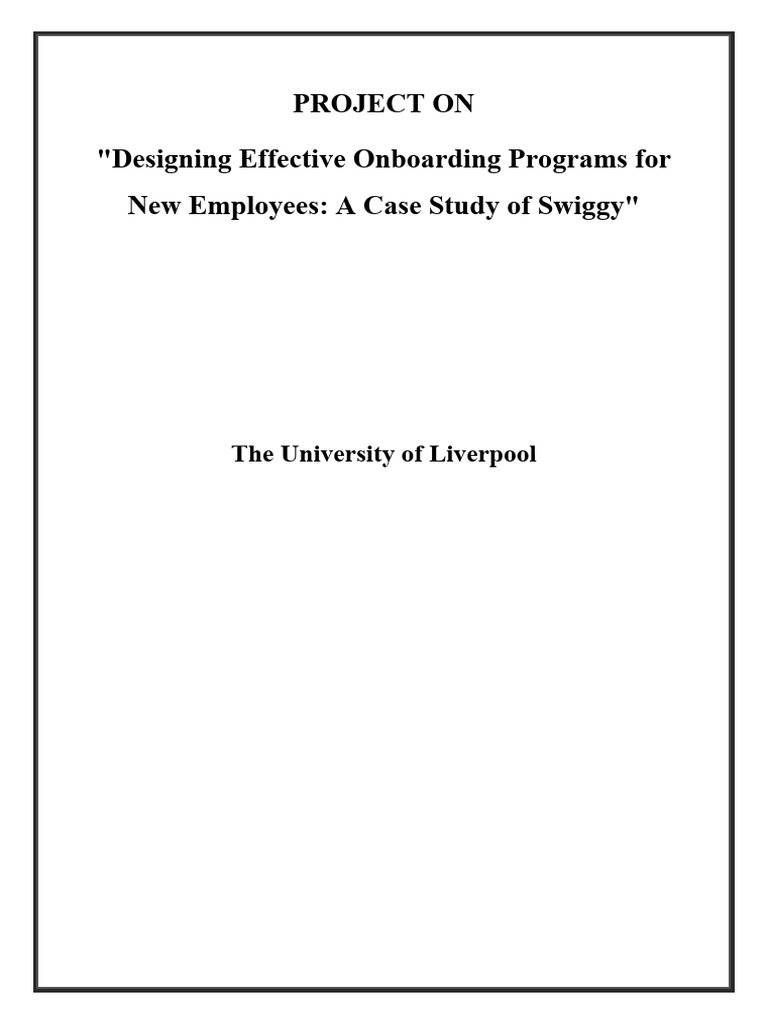 PROJECT ON

"Designing Effective Onboarding Programs for New Employees: A Case Study of Swiggy"

The University of Liverpool